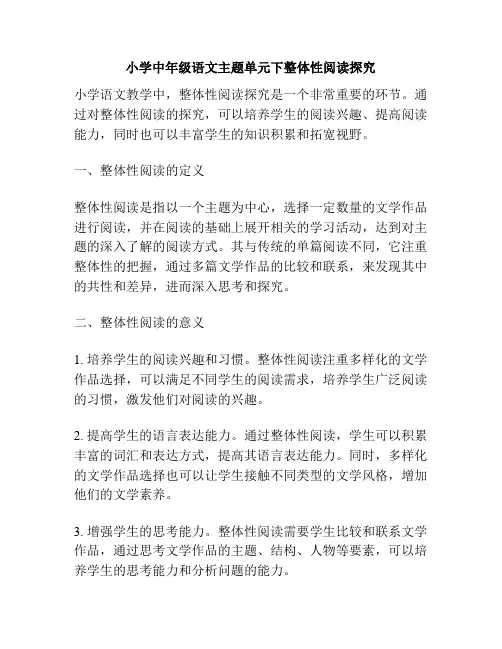 小学中年级语文主题单元下整体性阅读探究

小学语文教学中，整体性阅读探究是一个非常重要的环节。通过对整体性阅读的探究，可以培养学生的阅读兴趣、提高阅读能力，同时也可以丰富学生的知识积累和拓宽视野。

一、整体性阅读的定义

整体性阅读是指以一个主题为中心，选择一定数量的文学作品进行阅读，并在阅读的基础上展开相关的学习活动，达到对主题的深入了解的阅读方式。其与传统的单篇阅读不同，它注重整体性的把握，通过多篇文学作品的比较和联系，来发现其中的共性和差异，进而深入思考和探究。

二、整体性阅读的意义

1. 培养学生的阅读兴趣和习惯。整体性阅读注重多样化的文学作品选择，可以满足不同学生的阅读需求，培养学生广泛阅读的习惯，激发他们对阅读的兴趣。

2. 提高学生的语言表达能力。通过整体性阅读，学生可以积累丰富的词汇和表达方式，提高其语言表达能力。同时，多样化的文学作品选择也可以让学生接触不同类型的文学风格，增加他们的文学素养。

3. 增强学生的思考能力。整体性阅读需要学生比较和联系文学作品，通过思考文学作品的主题、结构、人物等要素，可以培养学生的思考能力和分析问题的能力。